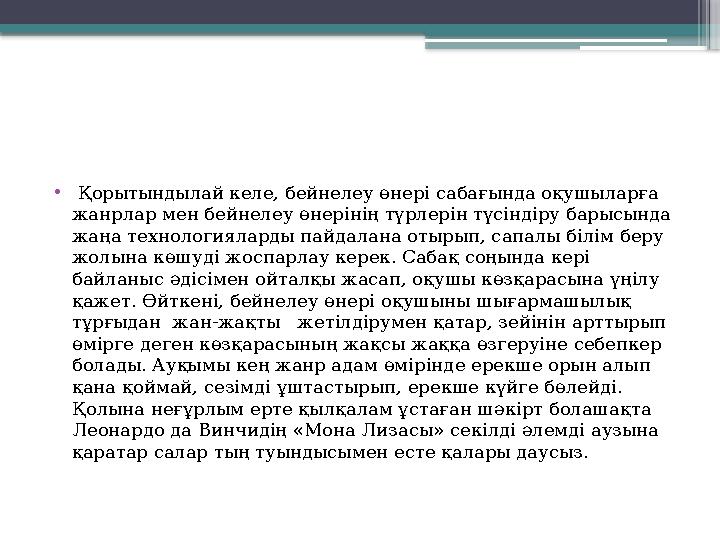 • Қорытындылай келе, бейнелеу өнері сабағында оқушыларға жанрлар мен бейнелеу өнерінің түрлерін түсіндіру барысында жаңа технологияларды пайдалана отырып, сапалы білім беру жолына көшуді жоспарлау керек. Сабақ соңында кері байланыс әдісімен ойталқы жасап, оқушы көзқарасына үңілу қажет. Өйткені, бейнелеу өнері оқушыны шығармашылық тұрғыдан жан-жақты жетілдірумен қатар, зейінін арттырып өмірге деген көзқарасының жақсы жаққа өзгеруіне себепкер болады. Ауқымы кең жанр адам өмірінде ерекше орын алып қана қоймай, сезімді ұштастырып, ерекше күйге бөлейді. Қолына неғұрлым ерте қылқалам ұстаған шәкірт болашақта Леонардо да Винчидің «Мона Лизасы» секілді әлемді аузына қаратар салар тың туындысымен есте қалары даусыз.